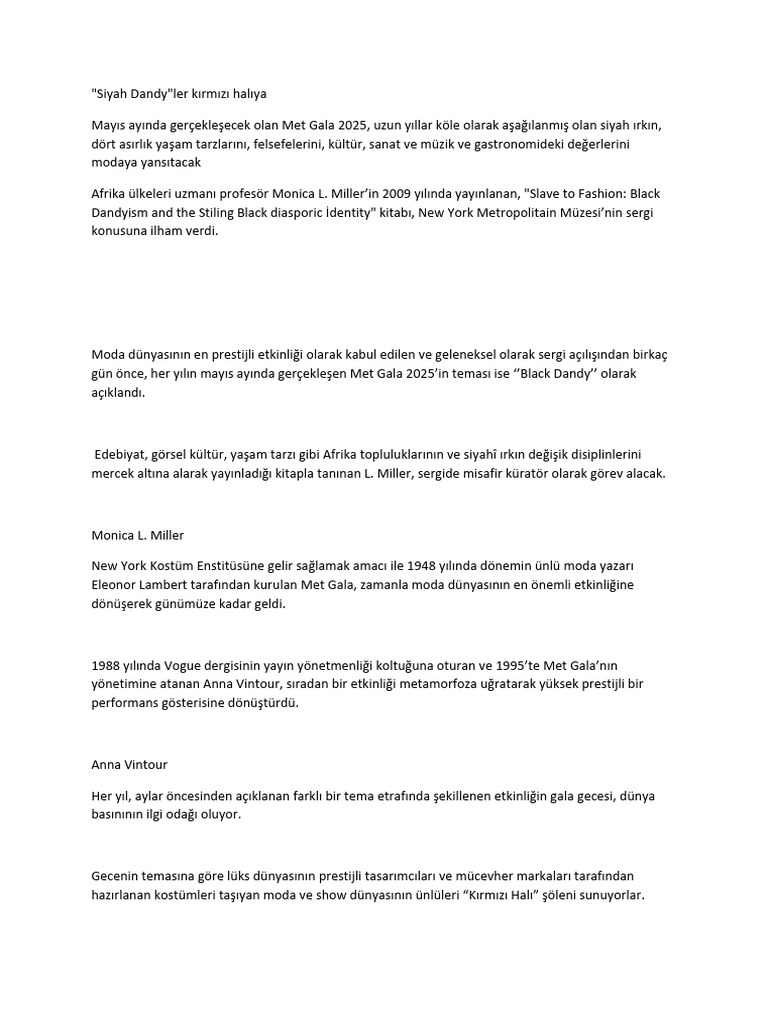 "Siyah Dandy"ler kırmızı halıya

Mayıs ayında gerçekleşecek olan Met Gala 2025, uzun yıllar köle olarak aşağılanmış olan siyah ırkın, dört asırlık yaşam tarzlarını, felsefelerini, kültür, sanat ve müzik ve gastronomideki değerlerini modaya yansıtacak

Afrika ülkeleri uzmanı profesör Monica L. Miller'in 2009 yılında yayınlanan, "Slave to Fashion: Black Dandyism and the Stiling Black diasporic İdentity" kitabı, New York Metropolitain Müzesi'nin sergi konusuna ilham verdi.

Moda dünyasının en prestijli etkinliği olarak kabul edilen ve geleneksel olarak sergi açılışından birkaç gün önce, her yılın mayıs ayında gerçekleşen Met Gala 2025'in teması ise ''Black Dandy'' olarak açıklandı.

Edebiyat, görsel kültür, yaşam tarzı gibi Afrika topluluklarının ve siyahî ırkın değişik disiplinlerini mercek altına alarak yayınladığı kitapla tanınan L. Miller, sergide misafir küratör olarak görev alacak.

Monica L. Miller

New York Kostüm Enstitüsüne gelir sağlamak amacı ile 1948 yılında dönemin ünlü moda yazarı Eleonor Lambert tarafından kurulan Met Gala, zamanla moda dünyasının en önemli etkinliğine dönüşerek günümüze kadar geldi.

1988 yılında Vogue dergisinin yayın yönetmenliği koltuğuna oturan ve 1995'te Met Gala'nın yönetimine atanan Anna Vintour, sıradan bir etkinliği metamorfoza uğratarak yüksek prestijli bir performans gösterisine dönüştürdü.

Anna Vintour

Her yıl, aylar öncesinden açıklanan farklı bir tema etrafında şekillenen etkinliğin gala gecesi, dünya basınının ilgi odağı oluyor.

Gecenin temasına göre lüks dünyasının prestijli tasarımcıları ve mücevher markaları tarafından hazırlanan kostümleri taşıyan moda ve show dünyasının ünlüleri "Kırmızı Halı" şöleni sunuyorlar.